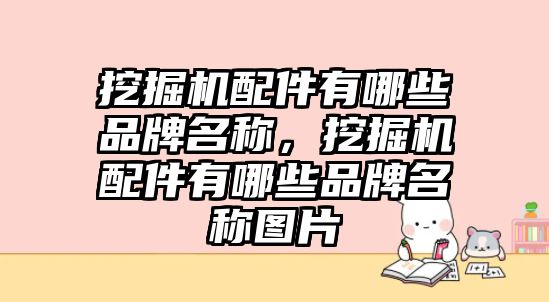 挖掘机配件有哪些品牌名称，挖掘机配件有哪些品牌名称图片